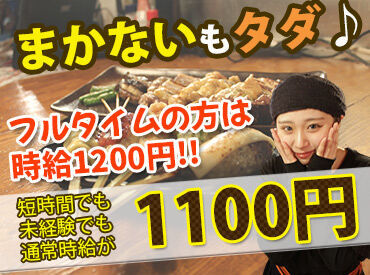 まかないもタダ♪

フルタイムの方は
時給1200円!!

短時間でも
未経験でも
通常時給が

1100円